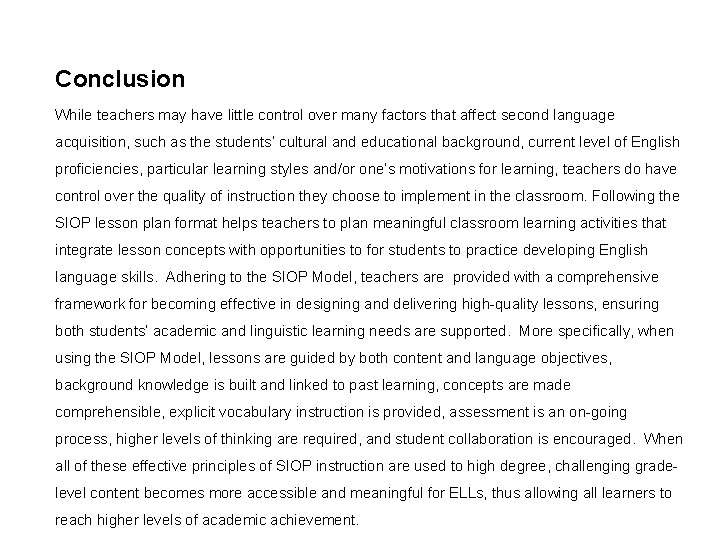 Conclusion

While teachers may have little control over many factors that affect second language acquisition, such as the students' cultural and educational background, current level of English proficiencies, particular learning styles and/or one's motivations for learning, teachers do have control over the quality of instruction they choose to implement in the classroom. Following the SIOP lesson plan format helps teachers to plan meaningful classroom learning activities that integrate lesson concepts with opportunities to for students to practice developing English language skills. Adhering to the SIOP Model, teachers are provided with a comprehensive framework for becoming effective in designing and delivering high-quality lessons, ensuring both students' academic and linguistic learning needs are supported. More specifically, when using the SIOP Model, lessons are guided by both content and language objectives, background knowledge is built and linked to past learning, concepts are made comprehensible, explicit vocabulary instruction is provided, assessment is an on-going process, higher levels of thinking are required, and student collaboration is encouraged. When all of these effective principles of SIOP instruction are used to high degree, challenging grade-level content becomes more accessible and meaningful for ELLs, thus allowing all learners to reach higher levels of academic achievement.